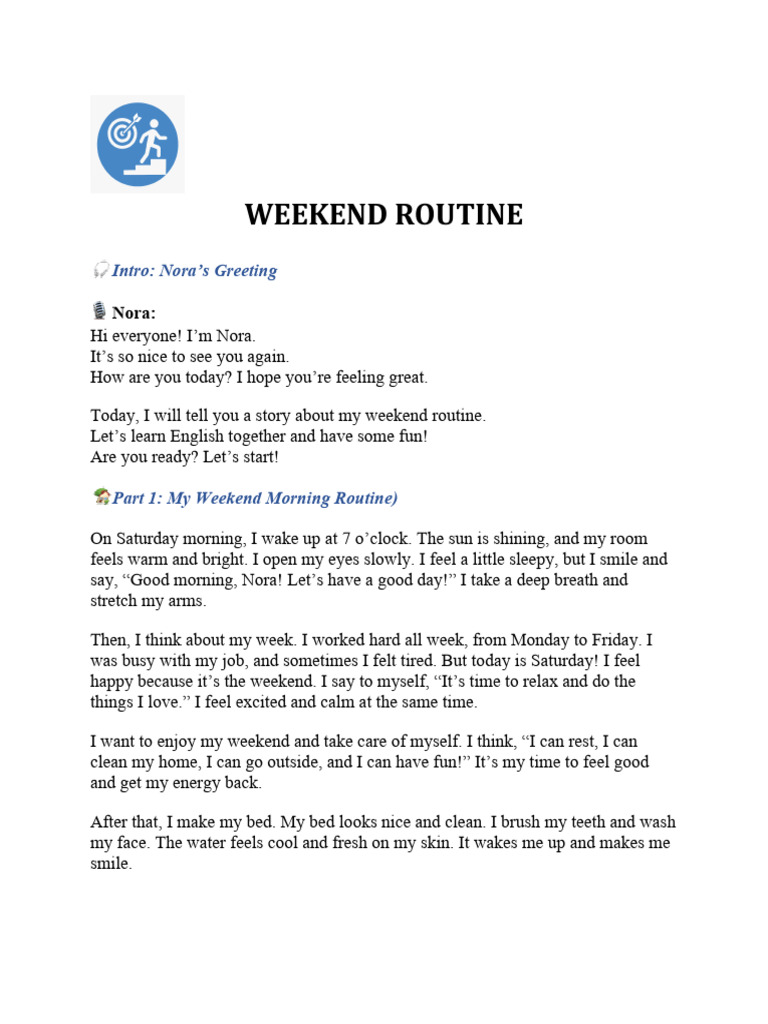 WEEKEND ROUTINE

Intro: Nora's Greeting

Nora:
Hi everyone! I'm Nora.
It's so nice to see you again.
How are you today? I hope you're feeling great.

Today, I will tell you a story about my weekend routine.
Let's learn English together and have some fun!
Are you ready? Let's start!

Part 1: My Weekend Morning Routine)

On Saturday morning, I wake up at 7 o'clock. The sun is shining, and my room feels warm and bright. I open my eyes slowly. I feel a little sleepy, but I smile and say, "Good morning, Nora! Let's have a good day!" I take a deep breath and stretch my arms.

Then, I think about my week. I worked hard all week, from Monday to Friday. I was busy with my job, and sometimes I felt tired. But today is Saturday! I feel happy because it's the weekend. I say to myself, "It's time to relax and do the things I love." I feel excited and calm at the same time.

I want to enjoy my weekend and take care of myself. I think, "I can rest, I can clean my home, I can go outside, and I can have fun!" It's my time to feel good and get my energy back.

After that, I make my bed. My bed looks nice and clean. I brush my teeth and wash my face. The water feels cool and fresh on my skin. It wakes me up and makes me smile.